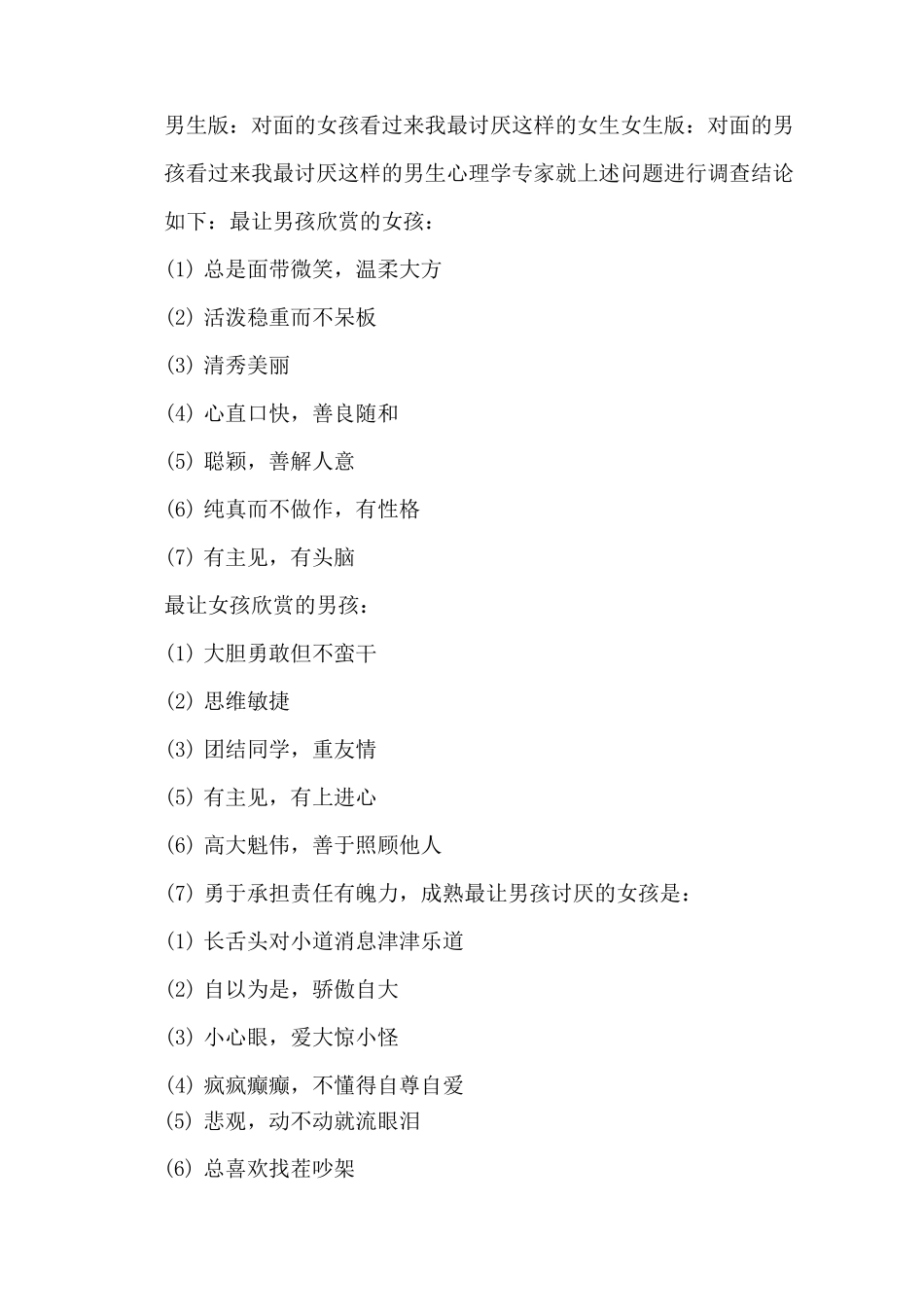 男生版：对面的女孩看过来我最讨厌这样的女生女生版：对面的男孩看过来我最讨厌这样的男生心理学专家就上述问题进行调查结论如下：最让男孩欣赏的女孩：

(1) 总是面带微笑，温柔大方

(2) 活泼稳重而不呆板

(3) 清秀美丽

(4) 心直口快，善良随和

(5) 聪颖，善解人意

(6) 纯真而不做作，有性格

(7) 有主见，有头脑

最让女孩欣赏的男孩：

(1) 大胆勇敢但不蛮干

(2) 思维敏捷

(3) 团结同学，重友情

(5) 有主见，有上进心

(6) 高大魁伟，善于照顾他人

(7) 勇于承担责任有魄力，成熟最让男孩讨厌的女孩是：

(1) 长舌头对小道消息津津乐道

(2) 自以为是，骄傲自大

(3) 小心眼，爱大惊小怪

(4) 疯疯癫癫，不懂得自尊自爱

(5) 悲观，动不动就流眼泪

(6) 总喜欢找茬吵架